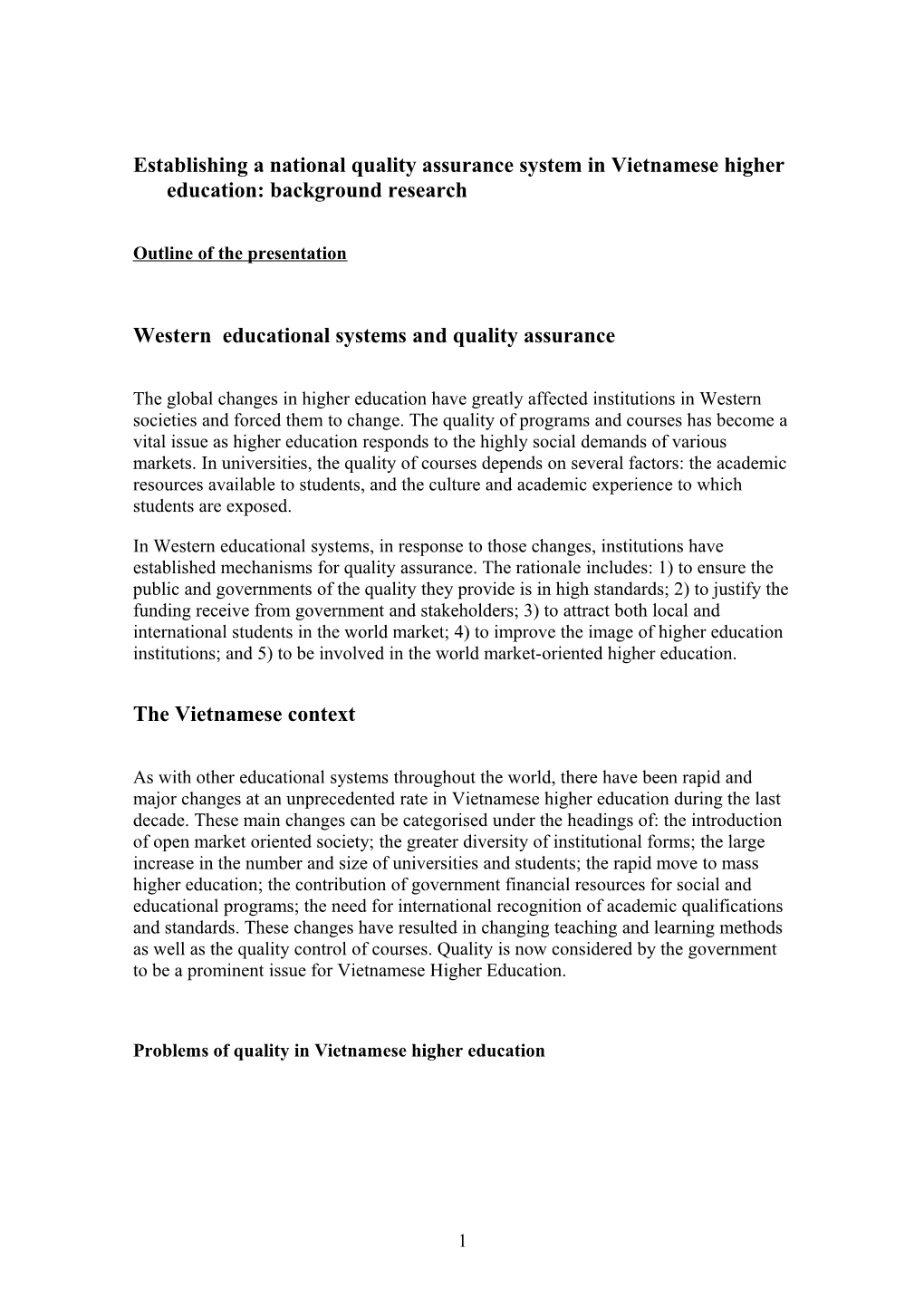 Establishing a national quality assurance system in Vietnamese higher education: background research

Outline of the presentation

Western  educational systems and quality assurance

The global changes in higher education have greatly affected institutions in Western societies and forced them to change. The quality of programs and courses has become a vital issue as higher education responds to the highly social demands of various markets. In universities, the quality of courses depends on several factors: the academic resources available to students, and the culture and academic experience to which students are exposed.

In Western educational systems, in response to those changes, institutions have established mechanisms for quality assurance. The rationale includes: 1) to ensure the public and governments of the quality they provide is in high standards; 2) to justify the funding receive from government and stakeholders; 3) to attract both local and international students in the world market; 4) to improve the image of higher education institutions; and 5) to be involved in the world market-oriented higher education.

The Vietnamese context

As with other educational systems throughout the world, there have been rapid and major changes at an unprecedented rate in Vietnamese higher education during the last decade. These main changes can be categorised under the headings of: the introduction of open market oriented society; the greater diversity of institutional forms; the large increase in the number and size of universities and students; the rapid move to mass higher education; the contribution of government financial resources for social and educational programs; the need for international recognition of academic qualifications and standards. These changes have resulted in changing teaching and learning methods as well as the quality control of courses. Quality is now considered by the government to be a prominent issue for Vietnamese Higher Education.

Problems of quality in Vietnamese higher education

1